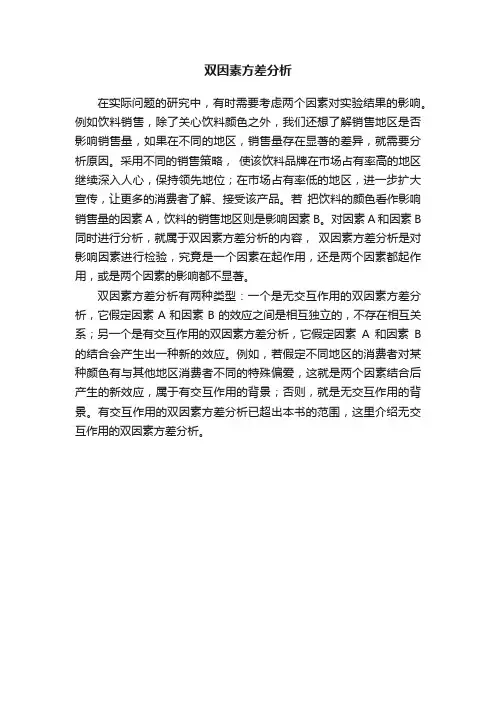 双因素方差分析

在实际问题的研究中，有时需要考虑两个因素对实验结果的影响。例如饮料销售，除了关心饮料颜色之外，我们还想了解销售地区是否影响销售量，如果在不同的地区，销售量存在显著的差异，就需要分析原因。采用不同的销售策略， 使该饮料品牌在市场占有率高的地区继续深入人心，保持领先地位；在市场占有率低的地区，进一步扩大宣传，让更多的消费者了解、接受该产品。若 把饮料的颜色看作影响销售量的因素 A，饮料的销售地区则是影响因素 B。对因素 A 和因素 B 同时进行分析，就属于双因素方差分析的内容， 双因素方差分析是对影响因素进行检验，究竟是一个因素在起作用，还是两个因素都起作用，或是两个因素的影响都不显著。

双因素方差分析有两种类型：一个是无交互作用的双因素方差分析，它假定因素 A 和因素 B 的效应之间是相互独立的，不存在相互关系；另一个是有交互作用的双因素方差分析，它假定因素 A 和因素 B 的结合会产生出一种新的效应。例如，若假定不同地区的消费者对某种颜色有与其他地区消费者不同的特殊偏爱，这就是两个因素结合后产生的新效应，属于有交互作用的背景；否则，就是无交互作用的背景。有交互作用的双因素方差分析已超出本书的范围，这里介绍无交互作用的双因素方差分析。